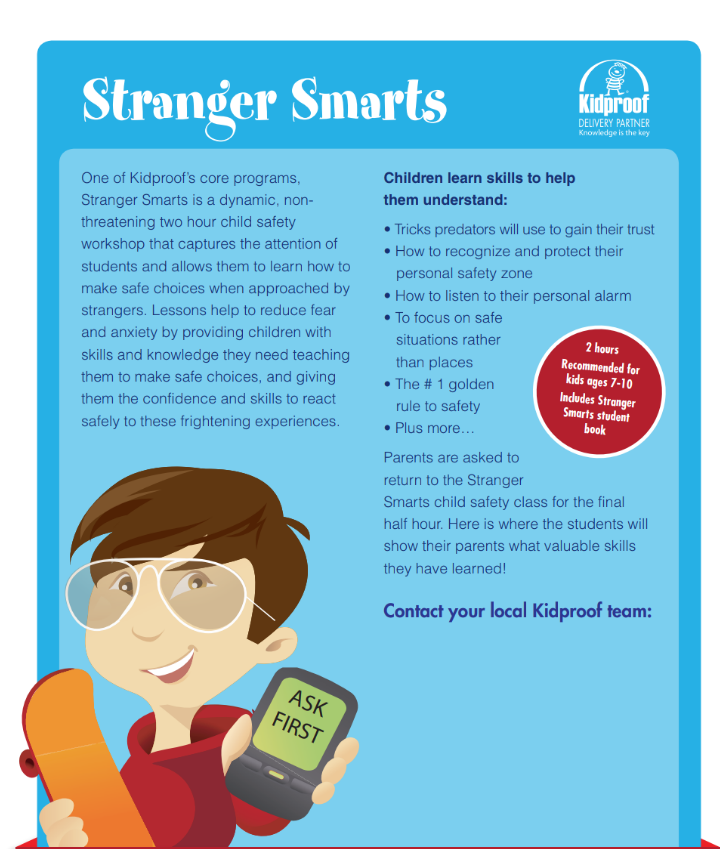 Stranger Smarts

Kidproof
DELIVERY PARTNER
Knowledge is the key

One of Kidproof's core programs, Stranger Smarts is a dynamic, non-threatening two hour child safety workshop that captures the attention of students and allows them to learn how to make safe choices when approached by strangers. Lessons help to reduce fear and anxiety by providing children with skills and knowledge they need teaching them to make safe choices, and giving them the confidence and skills to react safely to these frightening experiences.

Children learn skills to help them understand:

• Tricks predators will use to gain their trust
• How to recognize and protect their personal safety zone
• How to listen to their personal alarm
• To focus on safe situations rather than places
• The # 1 golden rule to safety
• Plus more…

2 hours
Recommended for kids ages 7-10
Includes Stranger Smarts student book

Parents are asked to return to the Stranger Smarts child safety class for the final half hour. Here is where the students will show their parents what valuable skills they have learned!

Contact your local Kidproof team:

ASK FIRST